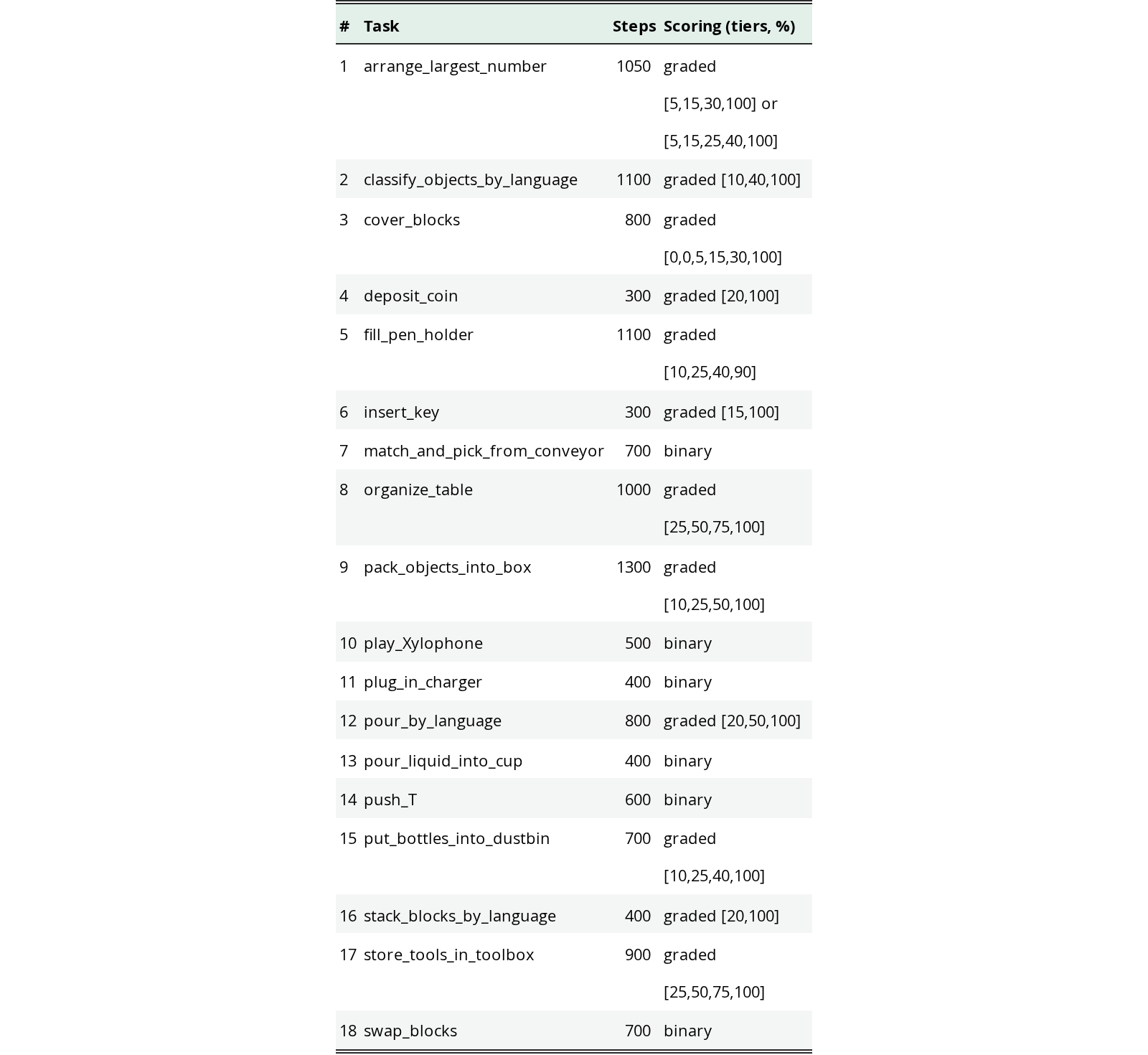 | # | Task | Steps | Scoring (tiers, %) |
|---|---|---|---|
| 1 | arrange_largest_number | 1050 | graded [5,15,30,100] or [5,15,25,40,100] |
| 2 | classify_objects_by_language | 1100 | graded [10,40,100] |
| 3 | cover_blocks | 800 | graded [0,0,5,15,30,100] |
| 4 | deposit_coin | 300 | graded [20,100] |
| 5 | fill_pen_holder | 1100 | graded [10,25,40,90] |
| 6 | insert_key | 300 | graded [15,100] |
| 7 | match_and_pick_from_conveyor | 700 | binary |
| 8 | organize_table | 1000 | graded [25,50,75,100] |
| 9 | pack_objects_into_box | 1300 | graded [10,25,50,100] |
| 10 | play_Xylophone | 500 | binary |
| 11 | plug_in_charger | 400 | binary |
| 12 | pour_by_language | 800 | graded [20,50,100] |
| 13 | pour_liquid_into_cup | 400 | binary |
| 14 | push_T | 600 | binary |
| 15 | put_bottles_into_dustbin | 700 | graded [10,25,40,100] |
| 16 | stack_blocks_by_language | 400 | graded [20,100] |
| 17 | store_tools_in_toolbox | 900 | graded [25,50,75,100] |
| 18 | swap_blocks | 700 | binary |